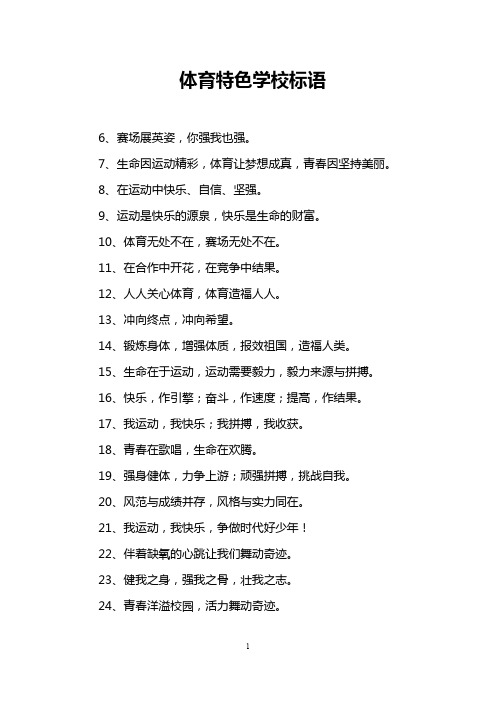 体育特色学校标语

6、赛场展英姿，你强我也强。

7、生命因运动精彩，体育让梦想成真，青春因坚持美丽。

8、在运动中快乐、自信、坚强。

9、运动是快乐的源泉，快乐是生命的财富。

10、体育无处不在，赛场无处不在。

11、在合作中开花，在竞争中结果。

12、人人关心体育，体育造福人人。

13、冲向终点，冲向希望。

14、锻炼身体，增强体质，报效祖国，造福人类。

15、生命在于运动，运动需要毅力，毅力来源与拼搏。

16、快乐，作引擎；奋斗，作速度；提高，作结果。

17、我运动，我快乐；我拼搏，我收获。

18、青春在歌唱，生命在欢腾。

19、强身健体，力争上游；顽强拼搏，挑战自我。

20、风范与成绩并存，风格与实力同在。

21、我运动，我快乐，争做时代好少年！

22、伴着缺氧的心跳让我们舞动奇迹。

23、健我之身，强我之骨，壮我之志。

24、青春洋溢校园，活力舞动奇迹。

1